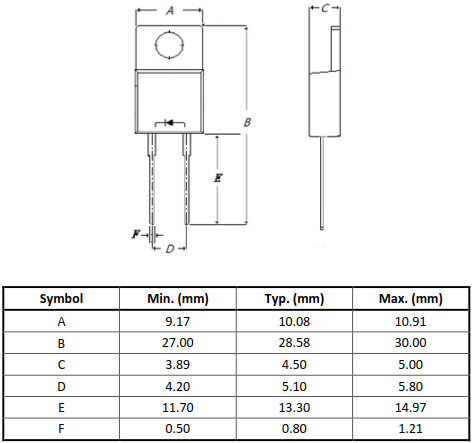 A

C

B

E

F

D

| Symbol | Min. (mm) | Typ. (mm) | Max. (mm) |
|---|---|---|---|
| A | 9.17 | 10.08 | 10.91 |
| B | 27.00 | 28.58 | 30.00 |
| C | 3.89 | 4.50 | 5.00 |
| D | 4.20 | 5.10 | 5.80 |
| E | 11.70 | 13.30 | 14.97 |
| F | 0.50 | 0.80 | 1.21 |